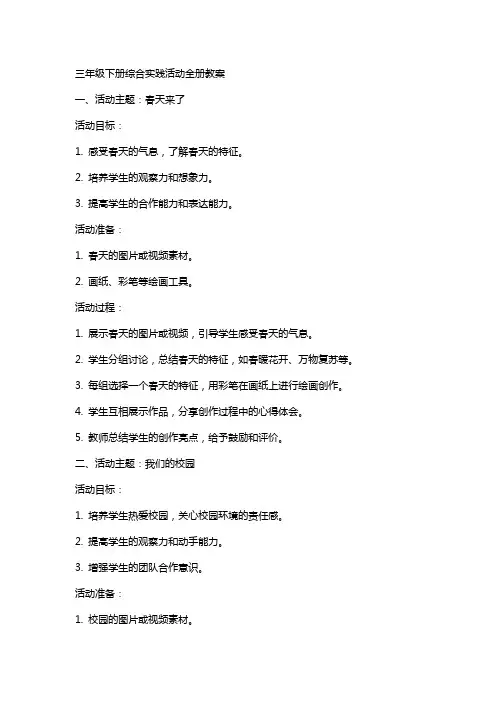 三年级下册综合实践活动全册教案

一、活动主题：春天来了

活动目标：

1. 感受春天的气息，了解春天的特征。

2. 培养学生的观察力和想象力。

3. 提高学生的合作能力和表达能力。

活动准备：

1. 春天的图片或视频素材。

2. 画纸、彩笔等绘画工具。

活动过程：

1. 展示春天的图片或视频，引导学生感受春天的气息。

2. 学生分组讨论，总结春天的特征，如春暖花开、万物复苏等。

3. 每组选择一个春天的特征，用彩笔在画纸上进行绘画创作。

4. 学生互相展示作品，分享创作过程中的心得体会。

5. 教师总结学生的创作亮点，给予鼓励和评价。

二、活动主题：我们的校园

活动目标：

1. 培养学生热爱校园，关心校园环境的责任感。

2. 提高学生的观察力和动手能力。

3. 增强学生的团队合作意识。

活动准备：

1. 校园的图片或视频素材。